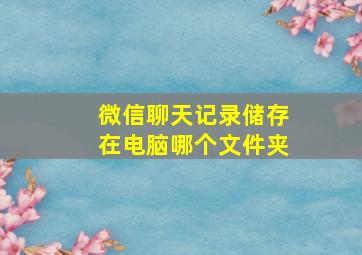 微信聊天记录储存在电脑哪个文件夹